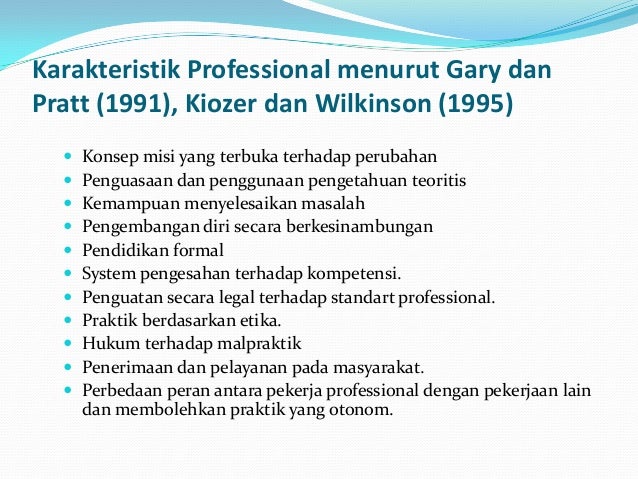 Karakteristik Professional menurut Gary dan Pratt (1991), Kiozer dan Wilkinson (1995)

- Konsep misi yang terbuka terhadap perubahan
- Penguasaan dan penggunaan pengetahuan teoritis
- Kemampuan menyelesaikan masalah
- Pengembangan diri secara berkesinambungan
- Pendidikan formal
- System pengesahan terhadap kompetensi.
- Penguatan secara legal terhadap standart professional.
- Praktik berdasarkan etika.
- Hukum terhadap malpraktik
- Penerimaan dan pelayanan pada masyarakat.
- Perbedaan peran antara pekerja professional dengan pekerjaan lain dan membolehkan praktik yang otonom.